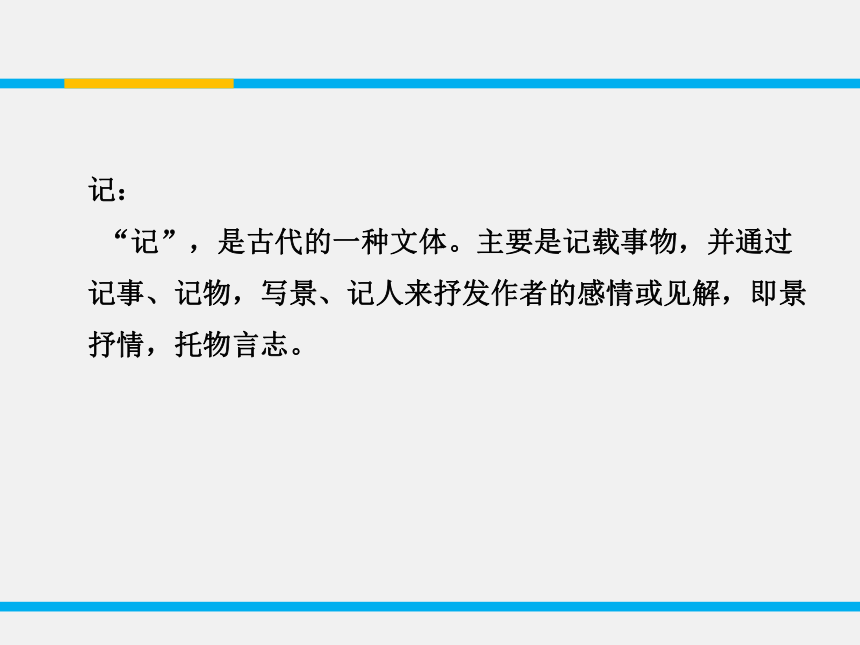 记：

“记”，是古代的一种文体。主要是记载事物，并通过记事、记物，写景、记人来抒发作者的感情或见解，即景抒情，托物言志。